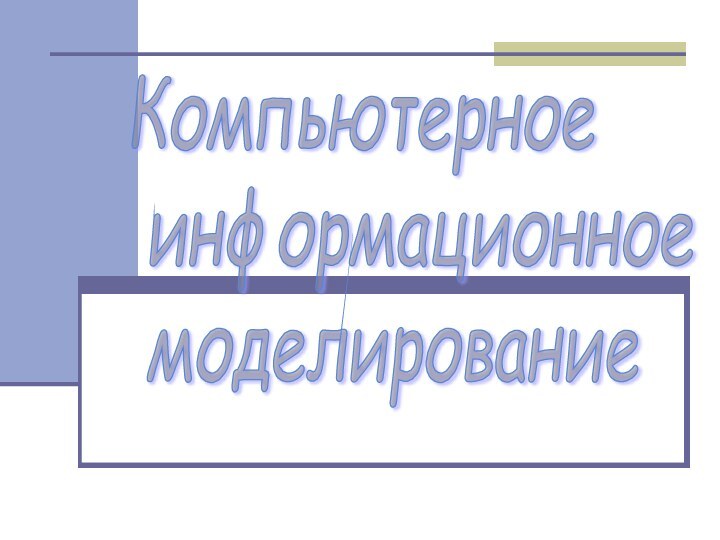 Компьютерное информационное моделирование